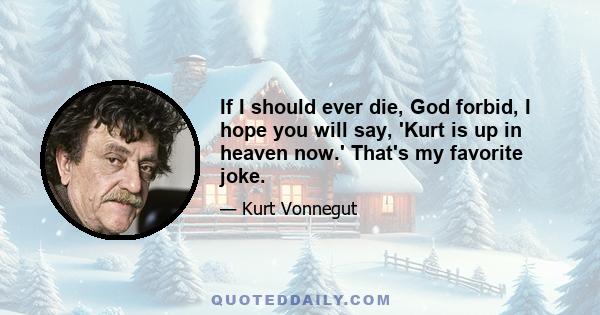 If I should ever die, God forbid, I hope you will say, 'Kurt is up in heaven now.' That's my favorite joke.

— Kurt Vonnegut

QUOTEDDAILY.COM